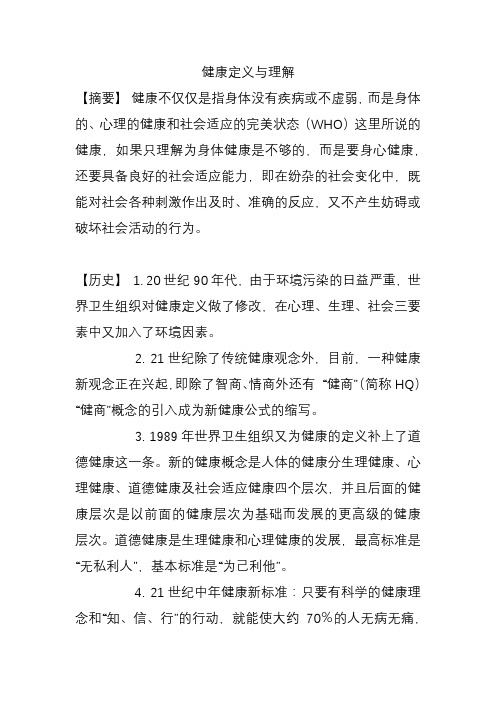 健康定义与理解

【摘要】 健康不仅仅是指身体没有疾病或不虚弱，而是身体的、心理的健康和社会适应的完美状态（WHO）这里所说的健康，如果只理解为身体健康是不够的，而是要身心健康，还要具备良好的社会适应能力，即在纷杂的社会变化中，既能对社会各种刺激作出及时、准确的反应，又不产生妨碍或破坏社会活动的行为。

【历史】 1. 20 世纪 90 年代，由于环境污染的日益严重，世界卫生组织对健康定义做了修改，在心理、生理、社会三要素中又加入了环境因素。

2. 21 世纪除了传统健康观念外，目前，一种健康新观念正在兴起，即除了智商、情商外还有 “健商”（简称 HQ）“健商”概念的引入成为新健康公式的缩写。

3. 1989 年世界卫生组织又为健康的定义补上了道德健康这一条。新的健康概念是人体的健康分生理健康、心理健康、道德健康及社会适应健康四个层次，并且后面的健康层次是以前面的健康层次为基础而发展的更高级的健康层次。道德健康是生理健康和心理健康的发展，最高标准是“无私利人”，基本标准是“为己利他”。

4. 21 世纪中年健康新标准：只要有科学的健康理念和“知、信、行”的行动，就能使大约 70％的人无病无痛，